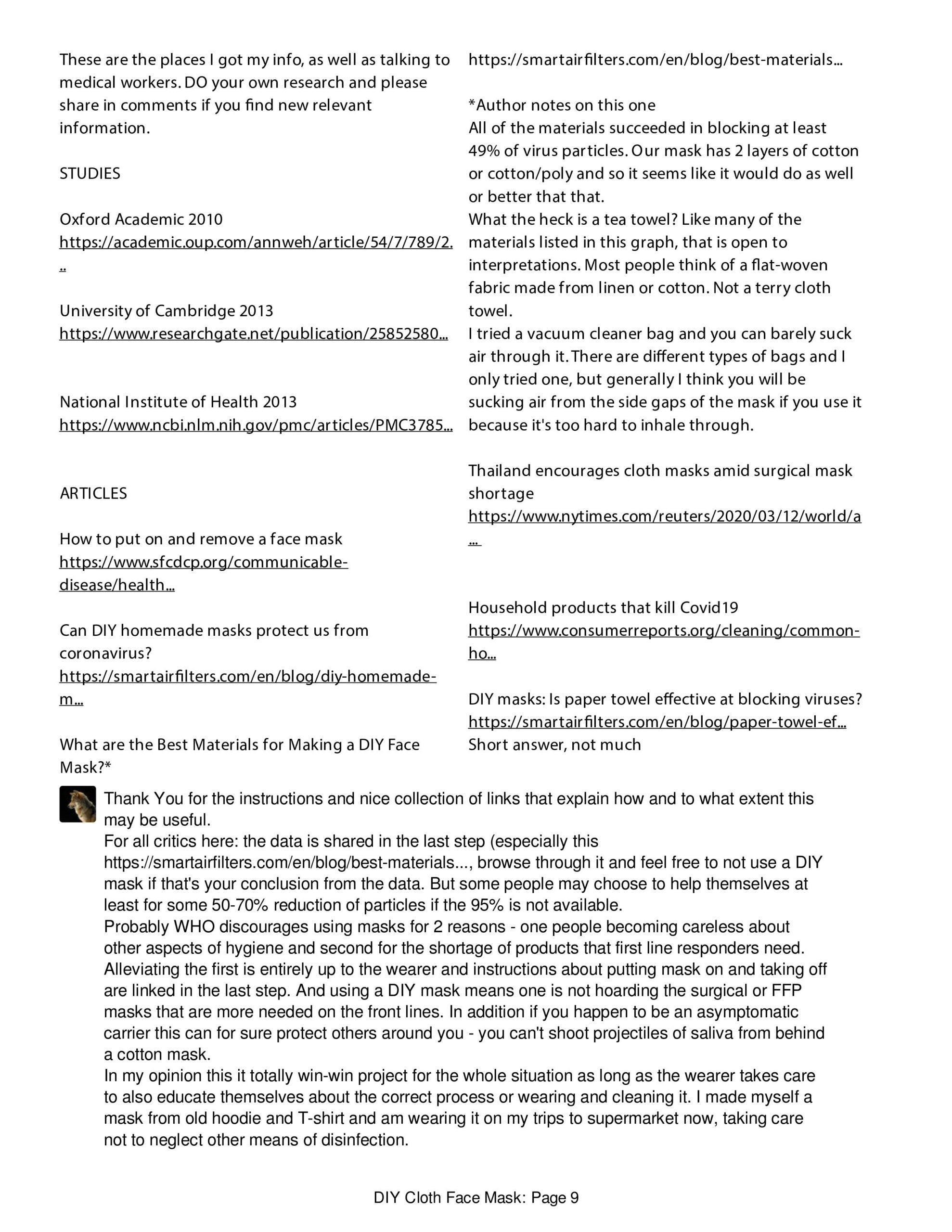 These are the places I got my info, as well as talking to medical workers. DO your own research and please share in comments if you find new relevant information.

STUDIES

Oxford Academic 2010
https://academic.oup.com/annweh/article/54/7/789/2...

University of Cambridge 2013
https://www.researchgate.net/publication/25852580...

National Institute of Health 2013
https://www.ncbi.nlm.nih.gov/pmc/articles/PMC3785...

ARTICLES

How to put on and remove a face mask
https://www.sfcdcp.org/communicable-disease/health...

Can DIY homemade masks protect us from coronavirus?
https://smartairfilters.com/en/blog/diy-homemade-m...

What are the Best Materials for Making a DIY Face Mask?*
https://smartairfilters.com/en/blog/best-materials...

*Author notes on this one
All of the materials succeeded in blocking at least 49% of virus particles. Our mask has 2 layers of cotton or cotton/poly and so it seems like it would do as well or better that that.
What the heck is a tea towel? Like many of the materials listed in this graph, that is open to interpretations. Most people think of a flat-woven fabric made from linen or cotton. Not a terry cloth towel.
I tried a vacuum cleaner bag and you can barely suck air through it. There are different types of bags and I only tried one, but generally I think you will be sucking air from the side gaps of the mask if you use it because it's too hard to inhale through.

Thailand encourages cloth masks amid surgical mask shortage
https://www.nytimes.com/reuters/2020/03/12/world/a...

Household products that kill Covid19
https://www.consumerreports.org/cleaning/common-ho...

DIY masks: Is paper towel effective at blocking viruses?
https://smartairfilters.com/en/blog/paper-towel-ef...
Short answer, not much

Thank You for the instructions and nice collection of links that explain how and to what extent this may be useful.
For all critics here: the data is shared in the last step (especially this https://smartairfilters.com/en/blog/best-materials..., browse through it and feel free to not use a DIY mask if that's your conclusion from the data. But some people may choose to help themselves at least for some 50-70% reduction of particles if the 95% is not available.
Probably WHO discourages using masks for 2 reasons - one people becoming careless about other aspects of hygiene and second for the shortage of products that first line responders need. Alleviating the first is entirely up to the wearer and instructions about putting mask on and taking off are linked in the last step. And using a DIY mask means one is not hoarding the surgical or FFP masks that are more needed on the front lines. In addition if you happen to be an asymptomatic carrier this can for sure protect others around you - you can't shoot projectiles of saliva from behind a cotton mask.
In my opinion this it totally win-win project for the whole situation as long as the wearer takes care to also educate themselves about the correct process or wearing and cleaning it. I made myself a mask from old hoodie and T-shirt and am wearing it on my trips to supermarket now, taking care not to neglect other means of disinfection.

DIY Cloth Face Mask: Page 9